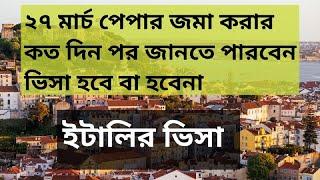 ২৭ মার্চ পেপার জমা করার কত দিন পর জানতে পারবেন ভিসা হবে বা হবেনা

ইটালির ভিসা